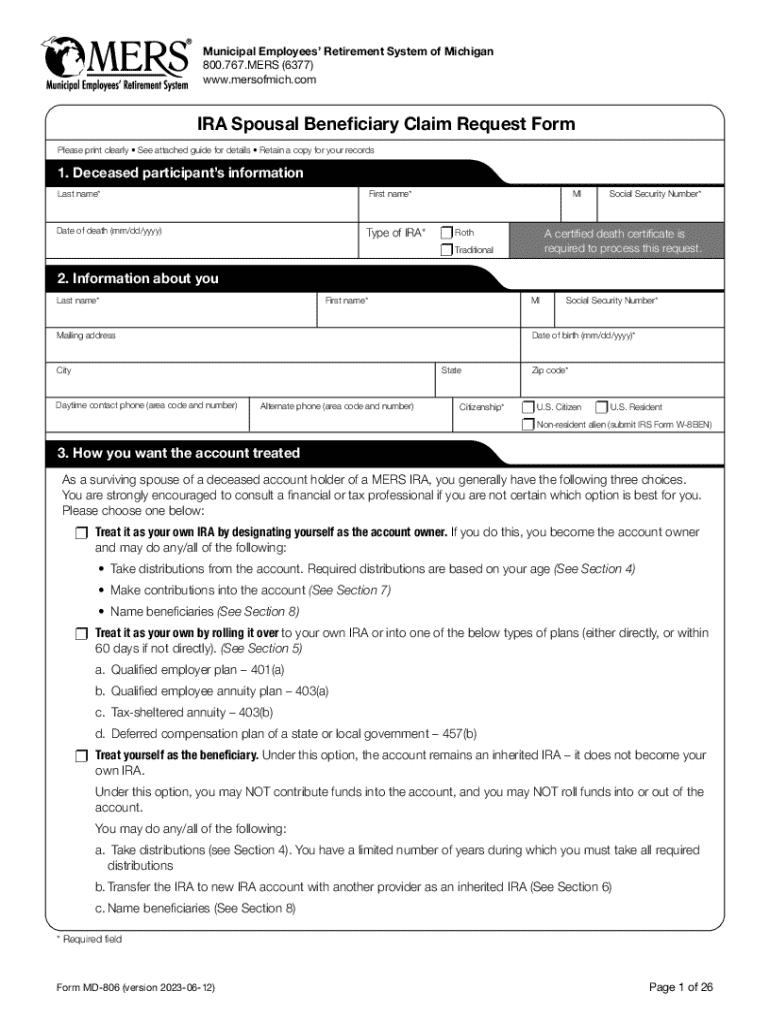 MERS®
Municipal Employees' Retirement System

Municipal Employees' Retirement System of Michigan
800.767.MERS (6377)
www.mersofmich.com

IRA Spousal Beneficiary Claim Request Form

Please print clearly • See attached guide for details • Retain a copy for your records

1. Deceased participant's information

Last name*
First name*
MI
Social Security Number*
Date of death (mm/dd/yyyy)
Type of IRA*
Roth
Traditional
A certified death certificate is required to process this request.

2. Information about you

Last name*
First name*
MI
Social Security Number*
Mailing address
Date of birth (mm/dd/yyyy)*
City
State
Zip code*
Daytime contact phone (area code and number)
Alternate phone (area code and number)
Citizenship*
U.S. Citizen
U.S. Resident
Non-resident alien (submit IRS Form W-8BEN)

3. How you want the account treated

As a surviving spouse of a deceased account holder of a MERS IRA, you generally have the following three choices. You are strongly encouraged to consult a financial or tax professional if you are not certain which option is best for you. Please choose one below:

Treat it as your own IRA by designating yourself as the account owner. If you do this, you become the account owner and may do any/all of the following:

• Take distributions from the account. Required distributions are based on your age (See Section 4)
• Make contributions into the account (See Section 7)
• Name beneficiaries (See Section 8)

Treat it as your own by rolling it over to your own IRA or into one of the below types of plans (either directly, or within 60 days if not directly). (See Section 5)

a. Qualified employer plan – 401(a)
b. Qualified employee annuity plan – 403(a)
c. Tax-sheltered annuity – 403(b)
d. Deferred compensation plan of a state or local government – 457(b)

Treat yourself as the beneficiary. Under this option, the account remains an inherited IRA – it does not become your own IRA.

Under this option, you may NOT contribute funds into the account, and you may NOT roll funds into or out of the account.

You may do any/all of the following:

a. Take distributions (see Section 4). You have a limited number of years during which you must take all required distributions
b. Transfer the IRA to new IRA account with another provider as an inherited IRA (See Section 6)
c. Name beneficiaries (See Section 8)

* Required field

Form MD-806 (version 2023-06-12)
Page 1 of 26